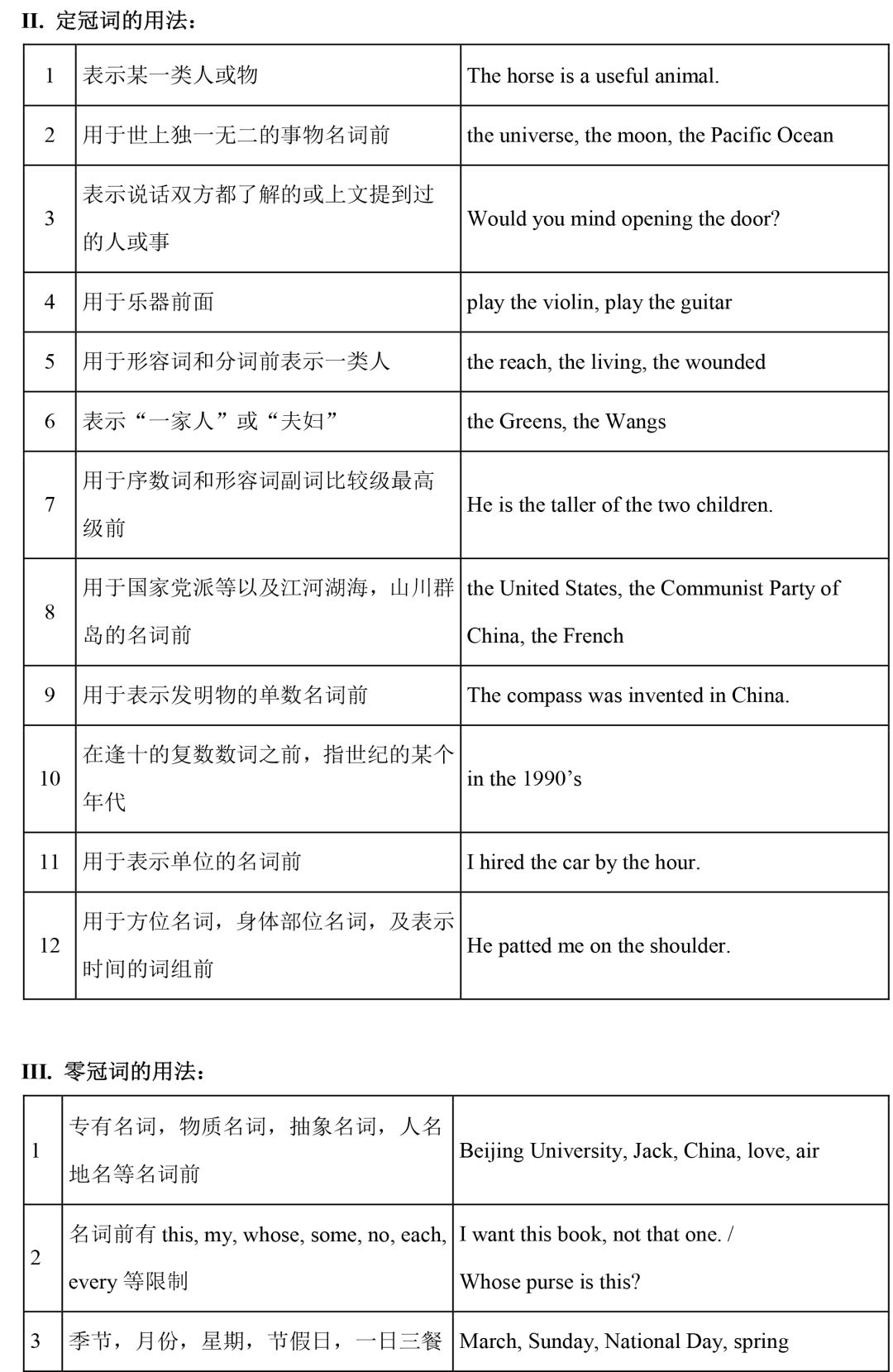 II. 定冠词的用法：

| 1 | 表示某一类人或物 | The horse is a useful animal. |
|---|---|---|
| 2 | 用于世上独一无二的事物名词前 | the universe, the moon, the Pacific Ocean |
| 3 | 表示说话双方都了解的或上文提到过的人或事 | Would you mind opening the door? |
| 4 | 用于乐器前面 | play the violin, play the guitar |
| 5 | 用于形容词和分词前表示一类人 | the reach, the living, the wounded |
| 6 | 表示“一家人”或“夫妇” | the Greens, the Wangs |
| 7 | 用于序数词和形容词副词比较级最高级前 | He is the taller of the two children. |
| 8 | 用于国家党派等以及江河湖海，山川群岛的名词前 | the United States, the Communist Party of China, the French |
| 9 | 用于表示发明物的单数名词前 | The compass was invented in China. |
| 10 | 在逢十的复数数词之前，指世纪的某个年代 | in the 1990’s |
| 11 | 用于表示单位的名词前 | I hired the car by the hour. |
| 12 | 用于方位名词，身体部位名词，及表示时间的词组前 | He patted me on the shoulder. |

III. 零冠词的用法：

| 1 | 专有名词，物质名词，抽象名词，人名地名等名词前 | Beijing University, Jack, China, love, air |
|---|---|---|
| 2 | 名词前有 this, my, whose, some, no, each, every 等限制 | I want this book, not that one. / Whose purse is this? |
| 3 | 季节，月份，星期，节假日，一日三餐 | March, Sunday, National Day, spring |